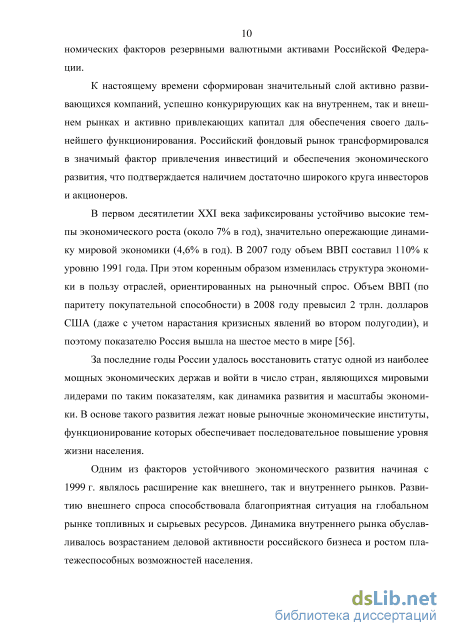 10

номических факторов резервными валютными активами Российской Федерации.

К настоящему времени сформирован значительный слой активно развивающихся компаний, успешно конкурирующих как на внутреннем, так и внешнем рынках и активно привлекающих капитал для обеспечения своего дальнейшего функционирования. Российский фондовый рынок трансформировался в значимый фактор привлечения инвестиций и обеспечения экономического развития, что подтверждается наличием достаточно широкого круга инвесторов и акционеров.

В первом десятилетии XXI века зафиксированы устойчиво высокие темпы экономического роста (около 7% в год), значительно опережающие динамику мировой экономики (4,6% в год). В 2007 году объем ВВП составил 110% к уровню 1991 года. При этом коренным образом изменилась структура экономики в пользу отраслей, ориентированных на рыночный спрос. Объем ВВП (по паритету покупательной способности) в 2008 году превысил 2 трлн. долларов США (даже с учетом нарастания кризисных явлений во втором полугодии), и поэтому показателю Россия вышла на шестое место в мире [56].

За последние годы России удалось восстановить статус одной из наиболее мощных экономических держав и войти в число стран, являющихся мировыми лидерами по таким показателям, как динамика развития и масштабы экономики. В основе такого развития лежат новые рыночные экономические институты, функционирование которых обеспечивает последовательное повышение уровня жизни населения.

Одним из факторов устойчивого экономического развития начиная с 1999 г. являлось расширение как внешнего, так и внутреннего рынков. Развитию внешнего спроса способствовала благоприятная ситуация на глобальном рынке топливных и сырьевых ресурсов. Динамика внутреннего рынка обуславливалось возрастанием деловой активности российского бизнеса и ростом платежеспособных возможностей населения.

dsLib.net
библиотека диссертаций